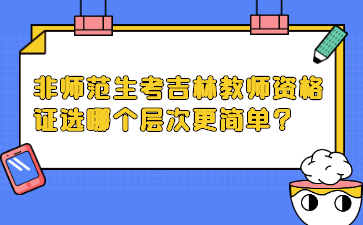 非师范生考吉林教师资格证选哪个层次更简单？